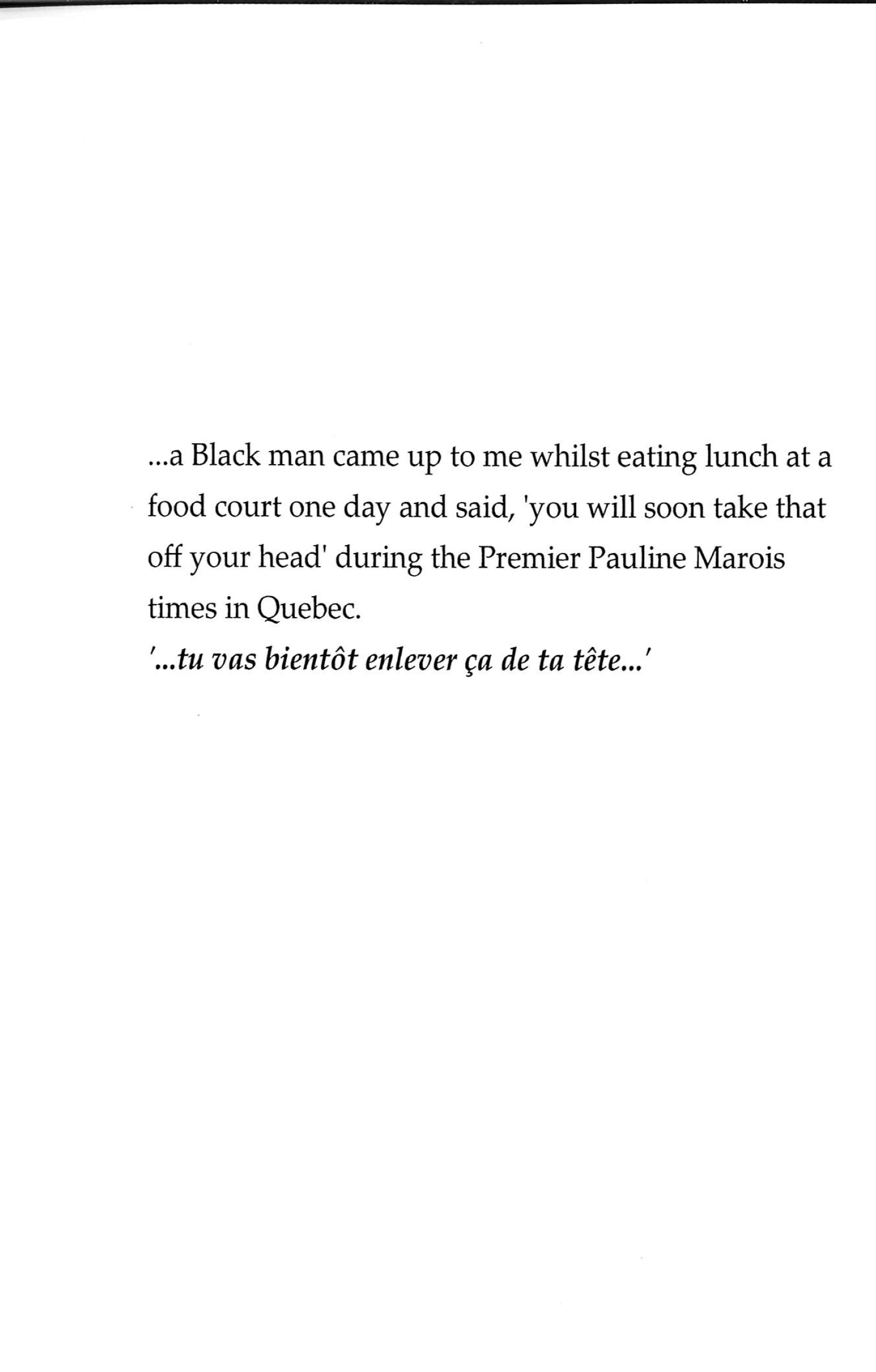 ...a Black man came up to me whilst eating lunch at a food court one day and said, 'you will soon take that off your head' during the Premier Pauline Marois times in Quebec.

'...tu vas bientôt enlever ça de ta tête...'